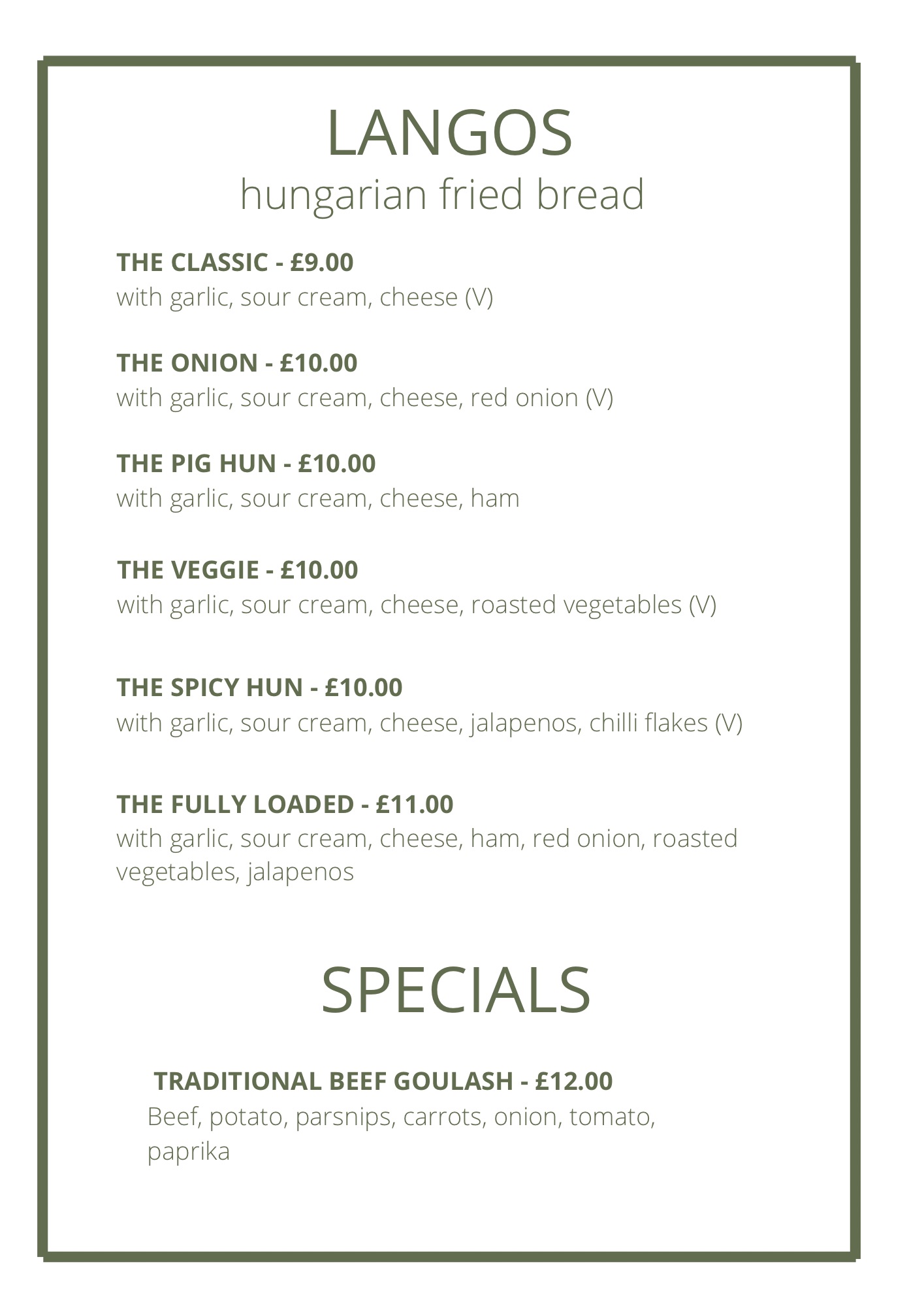 LANGOS
hungarian fried bread

THE CLASSIC - £9.00
with garlic, sour cream, cheese (V)

THE ONION - £10.00
with garlic, sour cream, cheese, red onion (V)

THE PIG HUN - £10.00
with garlic, sour cream, cheese, ham

THE VEGGIE - £10.00
with garlic, sour cream, cheese, roasted vegetables (V)

THE SPICY HUN - £10.00
with garlic, sour cream, cheese, jalapenos, chilli flakes (V)

THE FULLY LOADED - £11.00
with garlic, sour cream, cheese, ham, red onion, roasted vegetables, jalapenos

SPECIALS

TRADITIONAL BEEF GOULASH - £12.00
Beef, potato, parsnips, carrots, onion, tomato, paprika